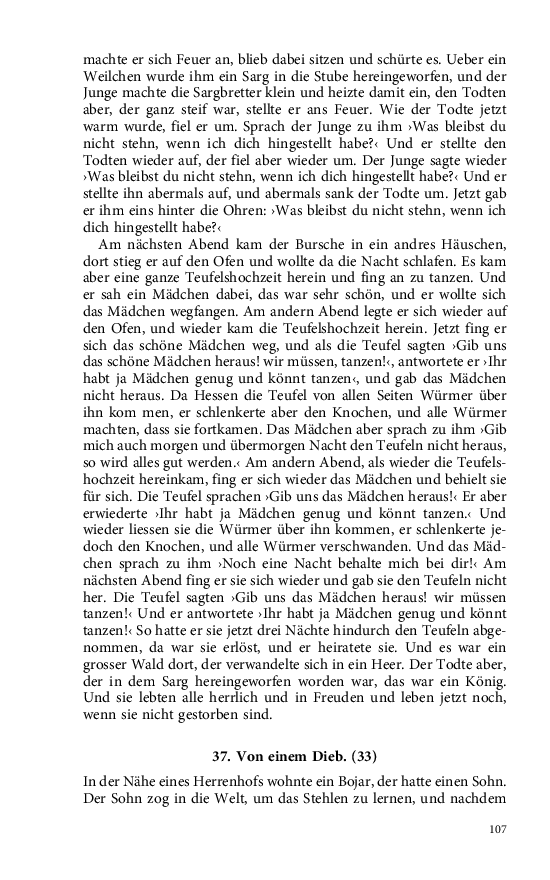 machte er sich Feuer an, blieb dabei sitzen und schürte es. Ueber ein Weilchen wurde ihm ein Sarg in die Stube hereingeworfen, und der Junge machte die Sargbretter klein und heizte damit ein, den Todten aber, der ganz steif war, stellte er ans Feuer. Wie der Todte jetzt warm wurde, fiel er um. Sprach der Junge zu ihm ›Was bleibst du nicht stehn, wenn ich dich hingestellt habe?‹ Und er stellte den Todten wieder auf, der fiel aber wieder um. Der Junge sagte wieder ›Was bleibst du nicht stehn, wenn ich dich hingestellt habe?‹ Und er stellte ihn abermals auf, und abermals sank der Todte um. Jetzt gab er ihm eins hinter die Ohren: ›Was bleibst du nicht stehn, wenn ich dich hingestellt habe?‹

Am nächsten Abend kam der Bursche in ein andres Häuschen, dort stieg er auf den Ofen und wollte da die Nacht schlafen. Es kam aber eine ganze Teufelshochzeit herein und fing an zu tanzen. Und er sah ein Mädchen dabei, das war sehr schön, und er wollte sich das Mädchen wegfangen. Am andern Abend legte er sich wieder auf den Ofen, und wieder kam die Teufelshochzeit herein. Jetzt fing er sich das schöne Mädchen weg, und als die Teufel sagten ›Gib uns das schöne Mädchen heraus! wir müssen, tanzen!‹, antwortete er ›Ihr habt ja Mädchen genug und könnt tanzen‹, und gab das Mädchen nicht heraus. Da Hessen die Teufel von allen Seiten Würmer über ihn kom men, er schlenkerte aber den Knochen, und alle Würmer machten, dass sie fortkamen. Das Mädchen aber sprach zu ihm ›Gib mich auch morgen und übermorgen Nacht den Teufeln nicht heraus, so wird alles gut werden.‹ Am andern Abend, als wieder die Teufelshochzeit hereinkam, fing er sich wieder das Mädchen und behielt sie für sich. Die Teufel sprachen ›Gib uns das Mädchen heraus!‹ Er aber erwiederte ›Ihr habt ja Mädchen genug und könnt tanzen.‹ Und wieder liessen sie die Würmer über ihn kommen, er schlenkerte jedoch den Knochen, und alle Würmer verschwanden. Und das Mädchen sprach zu ihm ›Noch eine Nacht behalte mich bei dir!‹ Am nächsten Abend fing er sie sich wieder und gab sie den Teufeln nicht her. Die Teufel sagten ›Gib uns das Mädchen heraus! wir müssen tanzen!‹ Und er antwortete ›Ihr habt ja Mädchen genug und könnt tanzen!‹ So hatte er sie jetzt drei Nächte hindurch den Teufeln abgenommen, da war sie erlöst, und er heiratete sie. Und es war ein grosser Wald dort, der verwandelte sich in ein Heer. Der Todte aber, der in dem Sarg hereingeworfen worden war, das war ein König. Und sie lebten alle herrlich und in Freuden und leben jetzt noch, wenn sie nicht gestorben sind.

37. Von einem Dieb. (33)

In der Nähe eines Herrenhofs wohnte ein Bojar, der hatte einen Sohn. Der Sohn zog in die Welt, um das Stehlen zu lernen, und nachdem

107